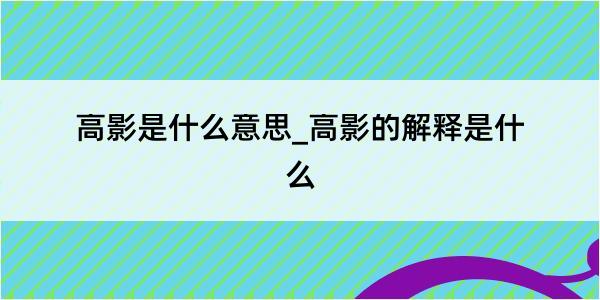 高影是什么意思_高影的解释是什么